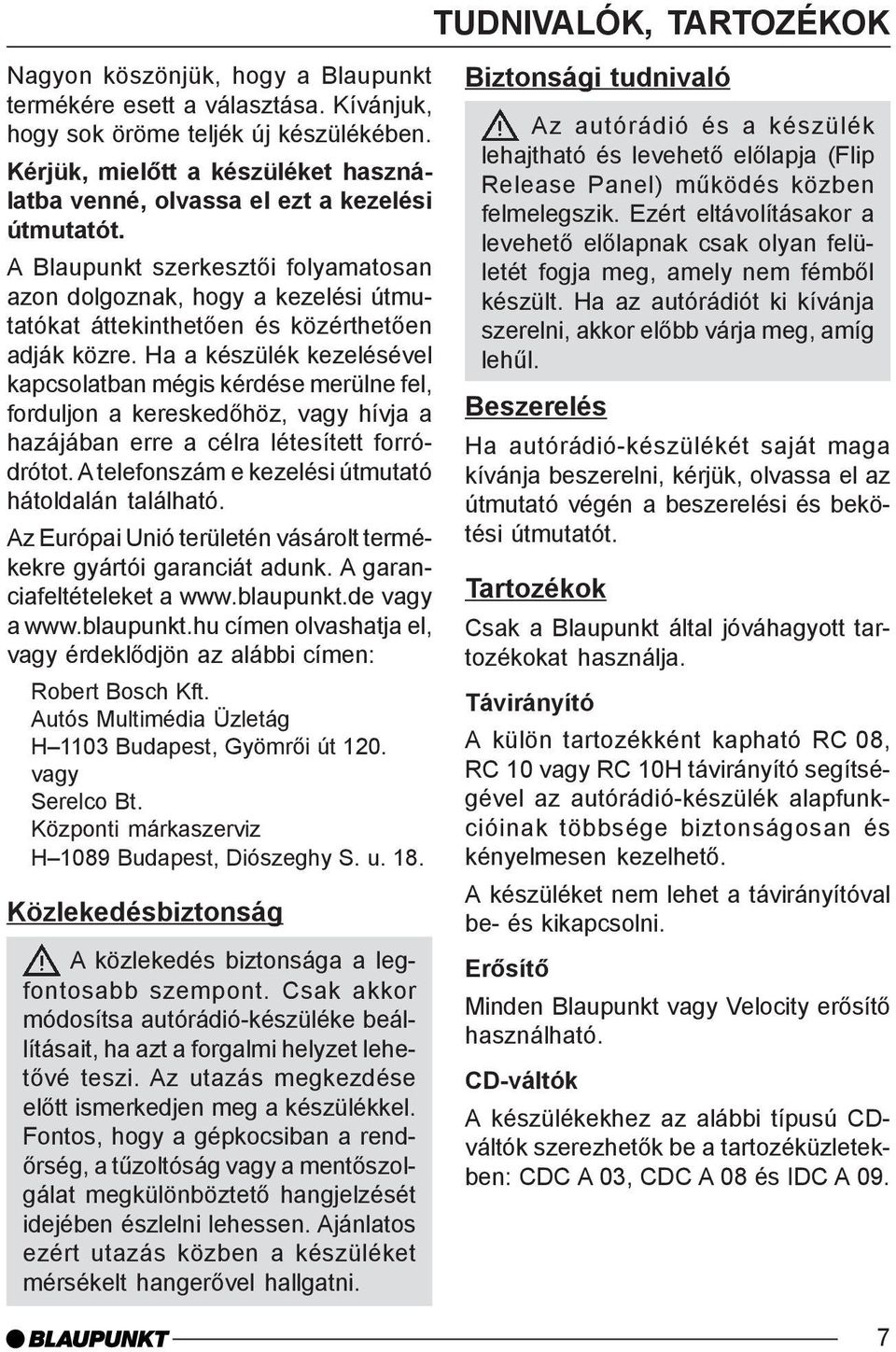 TUDNIVALÓK, TARTOZÉKOK

Nagyon köszönjük, hogy a Blaupunkt termékére esett a választása. Kívánjuk, hogy sok öröme teljék új készülékében.

Kérjük, mielőtt a készüléket használatba venné, olvassa el ezt a kezelési útmutatót.

A Blaupunkt szerkesztői folyamatosan azon dolgoznak, hogy a kezelési útmutatókat áttekinthetően és közérthetően adják közre. Ha a készülék kezelésével kapcsolatban mégis kérdése merülne fel, forduljon a kereskedőhöz, vagy hívja a hazájában erre a célra létesített forródrótot. A telefonszám e kezelési útmutató hátoldalán található.

Az Európai Unió területén vásárolt termékekre gyártói garanciát adunk. A garanciafeltételeket a www.blaupunkt.de vagy a www.blaupunkt.hu címen olvashatja el, vagy érdeklődjön az alábbi címen:

Robert Bosch Kft.
Autós Multimédia Üzletág
H–1103 Budapest, Gyömrői út 120.
vagy
Serelco Bt.
Központi márkaszerviz
H–1089 Budapest, Diószeghy S. u. 18.

Közlekedésbiztonság

A közlekedés biztonsága a legfontosabb szempont. Csak akkor módosítsa autórádió-készüléke beállításait, ha azt a forgalmi helyzet lehetővé teszi. Az utazás megkezdése előtt ismerkedjen meg a készülékkel. Fontos, hogy a gépkocsiban a rendőrség, a tűzoltóság vagy a mentőszolgálat megkülönböztető hangjelzését idejében észlelni lehessen. Ajánlatos ezért utazás közben a készüléket mérsékelt hangerővel hallgatni.

Biztonsági tudnivaló

Az autórádió és a készülék lehajtható és levehető előlapja (Flip Release Panel) működés közben felmelegszik. Ezért eltávolításakor a levehető előlapnak csak olyan felületét fogja meg, amely nem fémből készült. Ha az autórádiót ki kívánja szerelni, akkor előbb várja meg, amíg lehűl.

Beszerelés

Ha autórádió-készülékét saját maga kívánja beszerelni, kérjük, olvassa el az útmutató végén a beszerelési és bekötési útmutatót.

Tartozékok

Csak a Blaupunkt által jóváhagyott tartozékokat használja.

Távirányító

A külön tartozékként kapható RC 08, RC 10 vagy RC 10H távirányító segítségével az autórádió-készülék alapfunkcióinak többsége biztonságosan és kényelmesen kezelhető.

A készüléket nem lehet a távirányítóval be- és kikapcsolni.

Erősítő

Minden Blaupunkt vagy Velocity erősítő használható.

CD-váltók

A készülékekhez az alábbi típusú CD-váltók szerezhetők be a tartozéküzletekben: CDC A 03, CDC A 08 és IDC A 09.

BLAUPUNKT

7